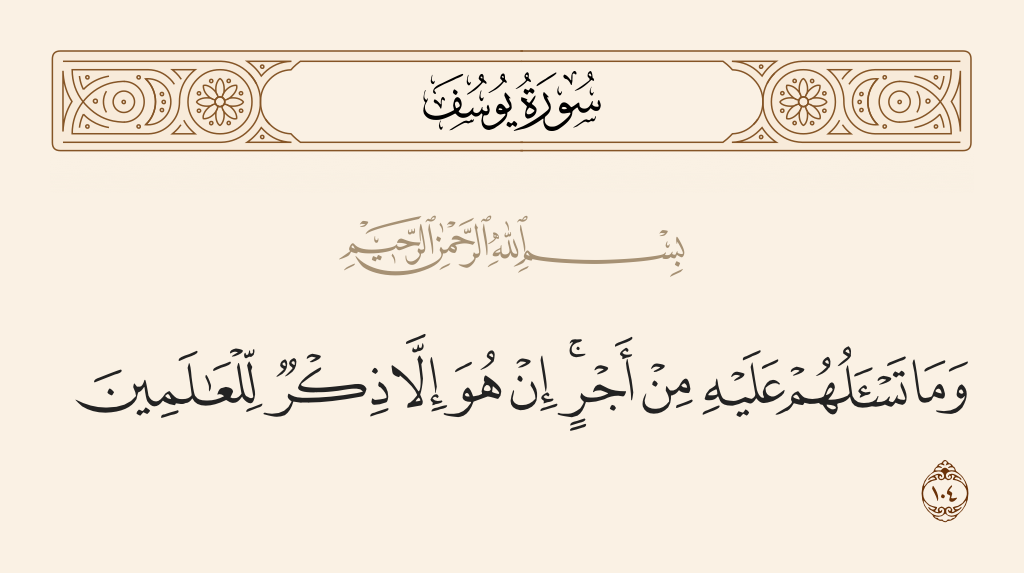 سُورَةُ يُوسُفَ

بِسْمِ ٱللَّهِ ٱلرَّحْمَٰنِ ٱلرَّحِيمِ

وَمَا تَسْـَٔلُهُمْ عَلَيْهِ مِنْ أَجْرٍ ۚ إِنْ هُوَ إِلَّا ذِكْرٌ لِّلْعَٰلَمِينَ

١٠٤